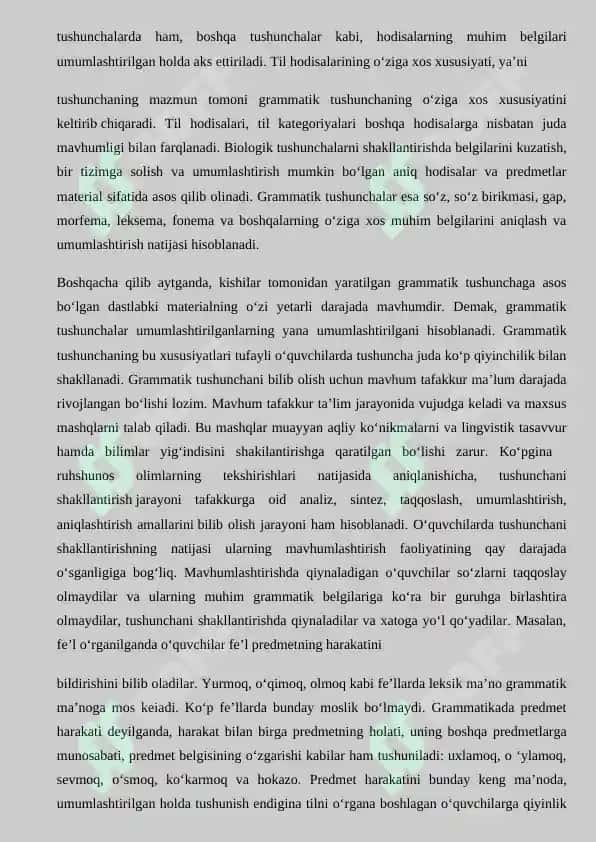 tushunchalarda ham, boshqa tushunchalar kabi, hodisalarning muhim belgilari umumlashtirilgan holda aks ettiriladi. Til hodisalarining o‘ziga xos xususiyati, ya’ni

tushunchaning mazmun tomoni grammatik tushunchaning o‘ziga xos xususiyatini keltirib chiqaradi. Til hodisalari, til kategoriyalari boshqa hodisalarga nisbatan juda mavhumligi bilan farqlanadi. Biologik tushunchalarni shakllantirishda belgilarini kuzatish, bir tizimga solish va umumlashtirish mumkin bo‘lgan aniq hodisalar va predmetlar material sifatida asos qilib olinadi. Grammatik tushunchalar esa so‘z, so‘z birikmasi, gap, morfema, leksema, fonema va boshqalarning o‘ziga xos muhim belgilarini aniqlash va umumlashtirish natijasi hisoblanadi.

Boshqacha qilib aytganda, kishilar tomonidan yaratilgan grammatik tushunchaga asos bo‘lgan dastlabki materialning o‘zi yetarli darajada mavhumdir. Demak, grammatik tushunchalar umumlashtirilganlarning yana umumlashtirilgani hisoblanadi. Grammatik tushunchaning bu xususiyatlari tufayli o‘quvchilarda tushuncha juda ko‘p qiyinchilik bilan shakllanadi. Grammatik tushunchani bilib olish uchun mavhum tafakkur ma’lum darajada rivojlangan bo‘lishi lozim. Mavhum tafakkur ta’lim jarayonida vujudga keladi va maxsus mashqlarni talab qiladi. Bu mashqlar muayyan aqliy ko‘nikmalarni va lingvistik tasavvur hamda bilimlar yig‘indisini shakilantirishga qaratilgan bo‘lishi zarur. Ko‘pgina ruhshunos olimlarning tekshirishlari natijasida aniqlanishicha, tushunchani shakllantirish jarayoni tafakkurga oid analiz, sintez, taqqoslash, umumlashtirish, aniqlashtirish amallarini bilib olish jarayoni ham hisoblanadi. O‘quvchilarda tushunchani shakllantirishning natijasi ularning mavhumlashtirish faoliyatining qay darajada o‘sganligiga bog‘liq. Mavhumlashtirishda qiynaladigan o‘quvchilar so‘zlarni taqqoslay olmaydilar va ularning muhim grammatik belgilariga ko‘ra bir guruhga birlashtira olmaydilar, tushunchani shakllantirishda qiynaladilar va xatoga yo‘l qo‘yadilar. Masalan, fe’l o‘rganilganda o‘quvchilar fe’l predmetning harakatini

bildirishini bilib oladilar. Yurmoq, o‘qimoq, olmoq kabi fe’llarda leksik ma’no grammatik ma’noga mos keiadi. Ko‘p fe’llarda bunday moslik bo‘lmaydi. Grammatikada predmet harakati deyilganda, harakat bilan birga predmetning holati, uning boshqa predmetlarga munosabati, predmet belgisining o‘zgarishi kabilar ham tushuniladi: uxlamoq, o ‘ylamoq, sevmoq, o‘smoq, ko‘karmoq va hokazo. Predmet harakatini bunday keng ma’noda, umumlashtirilgan holda tushunish endigina tilni o‘rgana boshlagan o‘quvchilarga qiyinlik